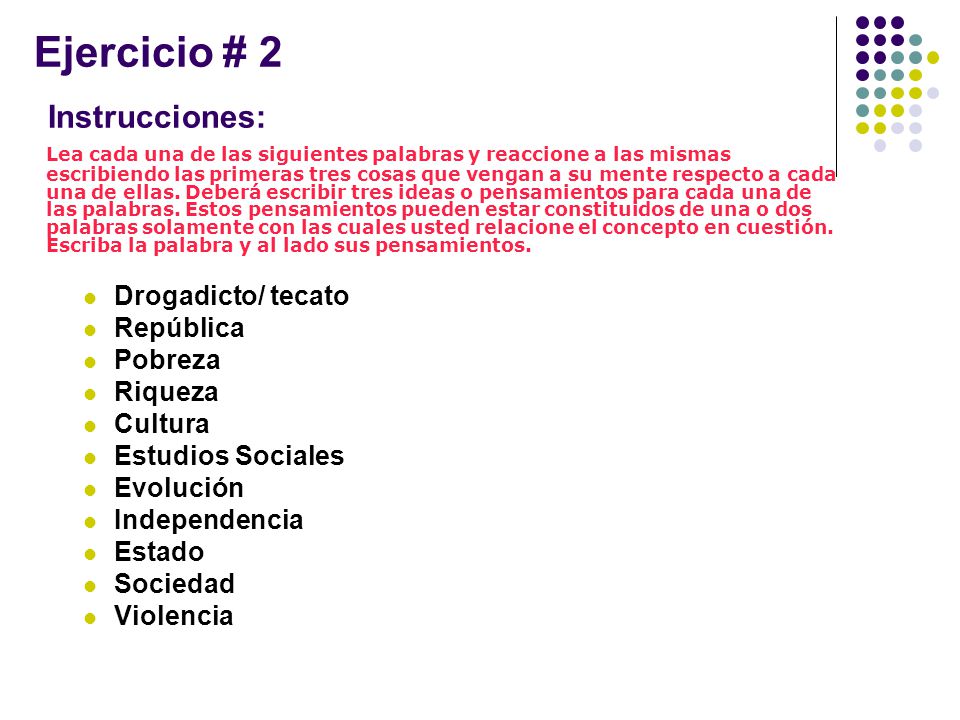 Ejercicio # 2

Instrucciones:

Lea cada una de las siguientes palabras y reaccione a las mismas escribiendo las primeras tres cosas que vengan a su mente respecto a cada una de ellas. Deberá escribir tres ideas o pensamientos para cada una de las palabras. Estos pensamientos pueden estar constituidos de una o dos palabras solamente con las cuales usted relacione el concepto en cuestión. Escriba la palabra y al lado sus pensamientos.

- Drogadicto/ tecato
- República
- Pobreza
- Riqueza
- Cultura
- Estudios Sociales
- Evolución
- Independencia
- Estado
- Sociedad
- Violencia